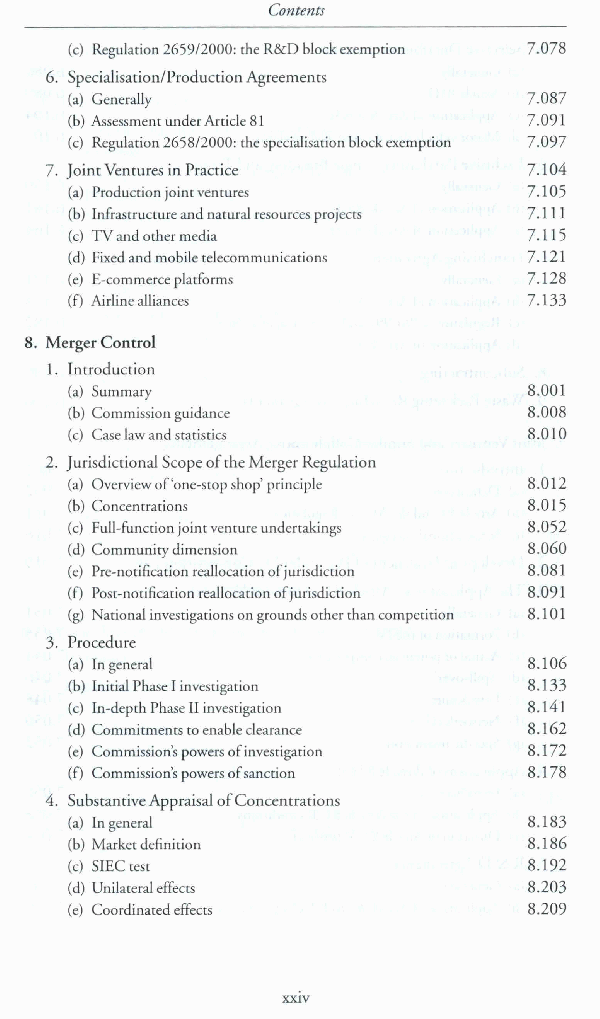 Contents

(c) Regulation 2659/2000: the R&D block exemption 7.078

6. Specialisation/Production Agreements
(a) Generally 7.087
(b) Assessment under Article 81 7.091
(c) Regulation 2658/2000: the specialisation block exemption 7.097

7. Joint Ventures in Practice 7.104
(a) Production joint ventures 7.105
(b) Infrastructure and natural resources projects 7.111
(c) TV and other media 7.115
(d) Fixed and mobile telecommunications 7.121
(e) E-commerce platforms 7.128
(f) Airline alliances 7.133

8. Merger Control

1. Introduction
(a) Summary 8.001
(b) Commission guidance 8.008
(c) Case law and statistics 8.010

2. Jurisdictional Scope of the Merger Regulation
(a) Overview of 'one-stop shop' principle 8.012
(b) Concentrations 8.015
(c) Full-function joint venture undertakings 8.052
(d) Community dimension 8.060
(e) Pre-notification reallocation of jurisdiction 8.081
(f) Post-notification reallocation of jurisdiction 8.091
(g) National investigations on grounds other than competition 8.101

3. Procedure
(a) In general 8.106
(b) Initial Phase I investigation 8.133
(c) In-depth Phase II investigation 8.141
(d) Commitments to enable clearance 8.162
(e) Commission's powers of investigation 8.172
(f) Commission's powers of sanction 8.178

4. Substantive Appraisal of Concentrations
(a) In general 8.183
(b) Market definition 8.186
(c) SIEC test 8.192
(d) Unilateral effects 8.203
(e) Coordinated effects 8.209

xxiv